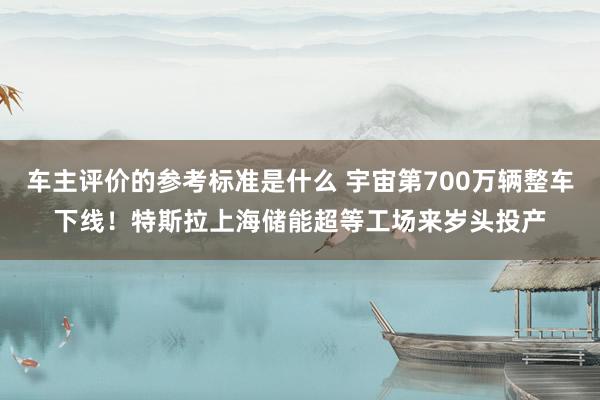 车主评价的参考标准是什么 宇宙第700万辆整车下线！特斯拉上海储能超等工场来岁头投产